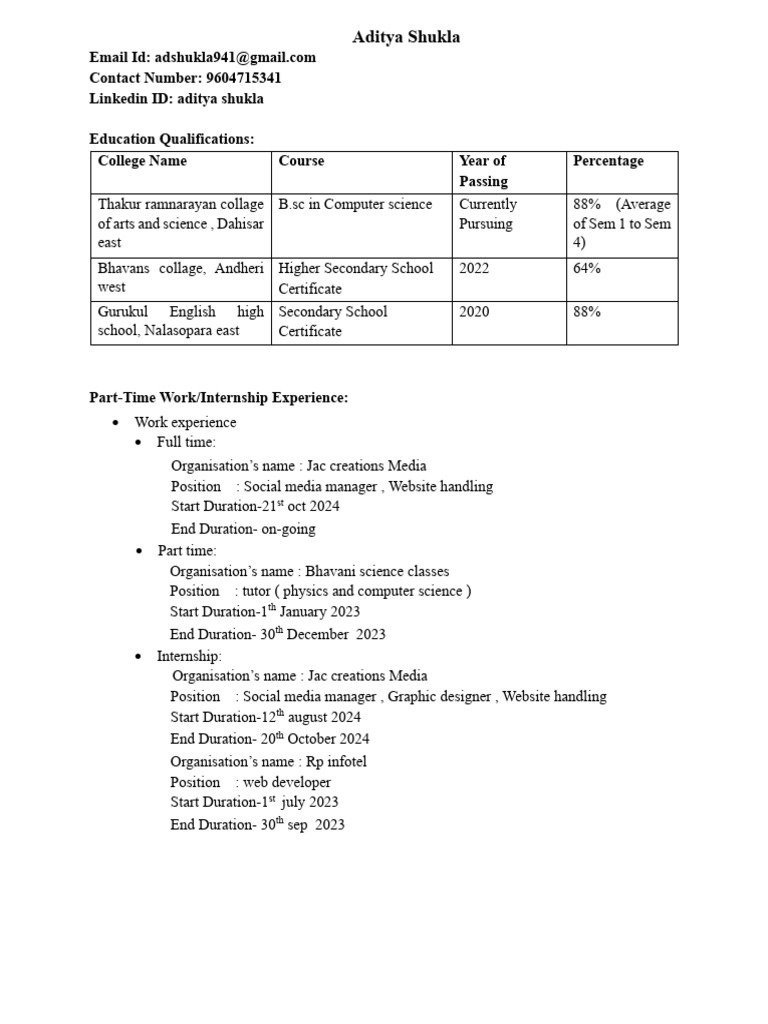 Aditya Shukla

Email Id: adshukla941@gmail.com
Contact Number: 9604715341
Linkedin ID: aditya shukla

Education Qualifications:

| College Name | Course | Year of Passing | Percentage |
|---|---|---|---|
| Thakur ramnarayan collage of arts and science , Dahisar east | B.sc in Computer science | Currently Pursuing | 88% (Average of Sem 1 to Sem 4) |
| Bhavans collage, Andheri west | Higher Secondary School Certificate | 2022 | 64% |
| Gurukul English high school, Nalasopara east | Secondary School Certificate | 2020 | 88% |

Part-Time Work/Internship Experience:

• Work experience
• Full time:
Organisation's name : Jac creations Media
Position : Social media manager , Website handling
Start Duration-21$^{st}$ oct 2024
End Duration- on-going
• Part time:
Organisation's name : Bhavani science classes
Position : tutor ( physics and computer science )
Start Duration-1$^{th}$ January 2023
End Duration- 30$^{th}$ December 2023
• Internship:
Organisation's name : Jac creations Media
Position : Social media manager , Graphic designer , Website handling
Start Duration-12$^{th}$ august 2024
End Duration- 20$^{th}$ October 2024
Organisation's name : Rp infotel
Position : web developer
Start Duration-1$^{st}$ july 2023
End Duration- 30$^{th}$ sep 2023